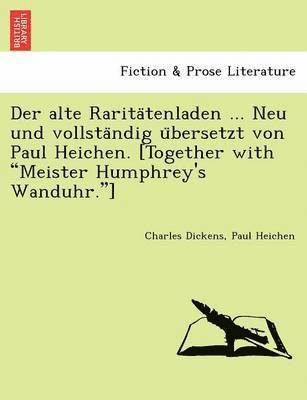 BRITISH LIBRARY

Fiction & Prose Literature

Der alte Raritätenladen ... Neu und vollständig übersetzt von Paul Heichen. [Together with “Meister Humphrey's Wanduhr.”]

Charles Dickens, Paul Heichen